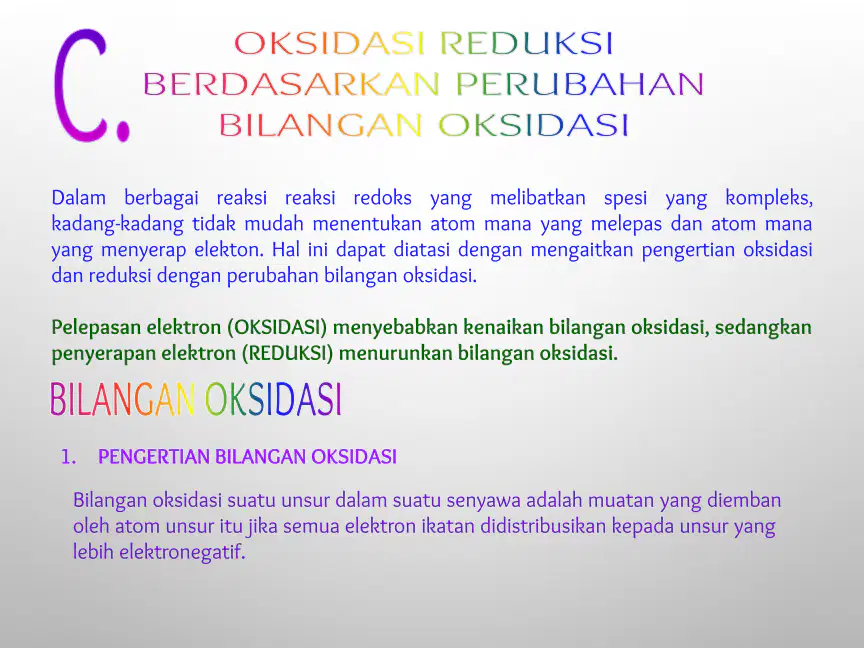 C.

OKSIDASI REDUKSI
BERDASARKAN PERUBAHAN
BILANGAN OKSIDASI

Dalam berbagai reaksi reaksi redoks yang melibatkan spesi yang kompleks, kadang-kadang tidak mudah menentukan atom mana yang melepas dan atom mana yang menyerap elekton. Hal ini dapat diatasi dengan mengaitkan pengertian oksidasi dan reduksi dengan perubahan bilangan oksidasi.

Pelepasan elektron (OKSIDASI) menyebabkan kenaikan bilangan oksidasi, sedangkan penyerapan elektron (REDUKSI) menurunkan bilangan oksidasi.

BILANGAN OKSIDASI

1. PENGERTIAN BILANGAN OKSIDASI

Bilangan oksidasi suatu unsur dalam suatu senyawa adalah muatan yang diemban oleh atom unsur itu jika semua elektron ikatan didistribusikan kepada unsur yang lebih elektronegatif.